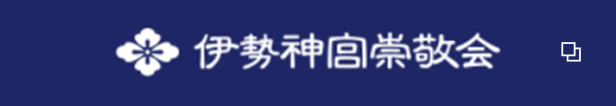 伊勢神宮崇敬会